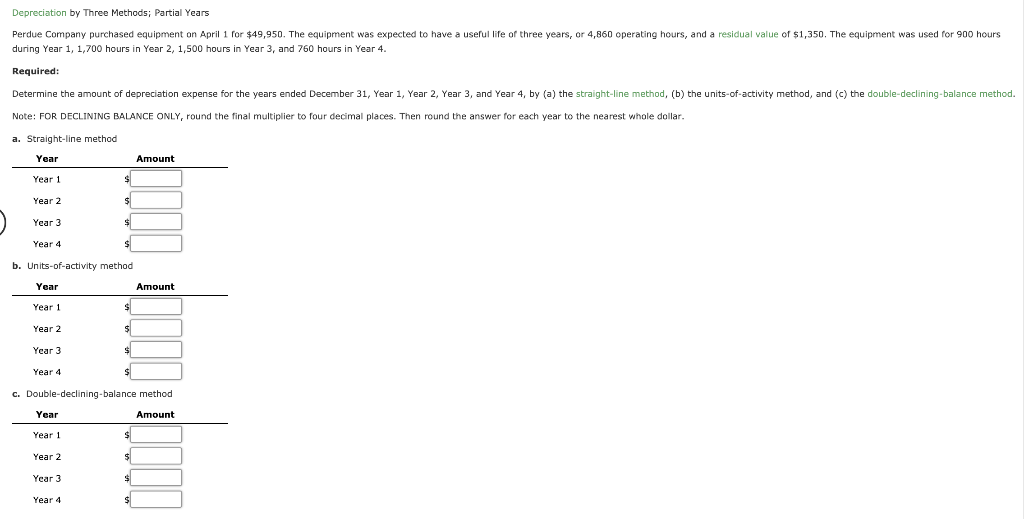 Depreciation by Three Methods; Partial Years

Perdue Company purchased equipment on April 1 for \$49,950. The equipment was expected to have a useful life of three years, or 4,860 operating hours, and a residual value of \$1,350. The equipment was used for 900 hours during Year 1, 1,700 hours in Year 2, 1,500 hours in Year 3, and 760 hours in Year 4.

Required:

Determine the amount of depreciation expense for the years ended December 31, Year 1, Year 2, Year 3, and Year 4, by (a) the straight-line method, (b) the units-of-activity method, and (c) the double-declining-balance method.

Note: FOR DECLINING BALANCE ONLY, round the final multiplier to four decimal places. Then round the answer for each year to the nearest whole dollar.

a. Straight-line method

| Year | Amount |
|---|---|
| Year 1 | \$ |
| Year 2 | \$ |
| Year 3 | \$ |
| Year 4 | \$ |

b. Units-of-activity method

| Year | Amount |
|---|---|
| Year 1 | \$ |
| Year 2 | \$ |
| Year 3 | \$ |
| Year 4 | \$ |

c. Double-declining-balance method

| Year | Amount |
|---|---|
| Year 1 | \$ |
| Year 2 | \$ |
| Year 3 | \$ |
| Year 4 | \$ |